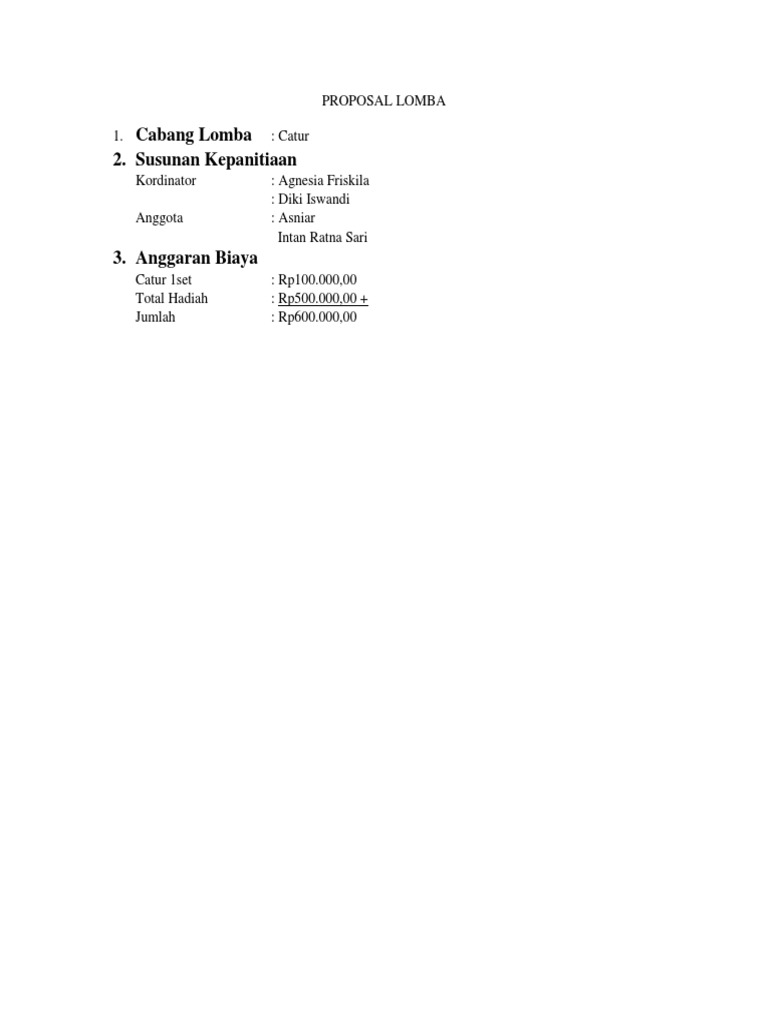 PROPOSAL LOMBA

1. Cabang Lomba : Catur

2. Susunan Kepanitiaan

Kordinator : Agnesia Friskila

: Diki Iswandi

Anggota : Asniar

Intan Ratna Sari

3. Anggaran Biaya

Catur 1set : Rp100.000,00

Total Hadiah : Rp500.000,00 +

Jumlah : Rp600.000,00